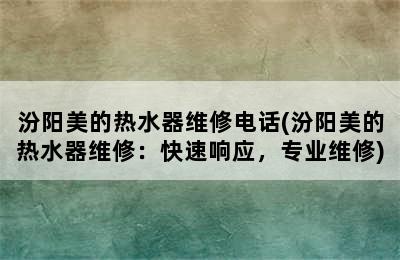 汾阳美的热水器维修电话(汾阳美的热水器维修：快速响应，专业维修)